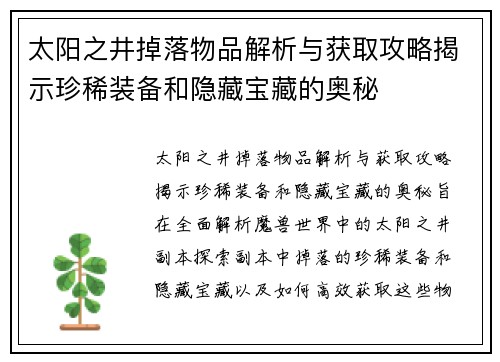 太阳之井掉落物品解析与获取攻略揭示珍稀装备和隐藏宝藏的奥秘

太阳之井掉落物品解析与获取攻略揭示珍稀装备和隐藏宝藏的奥秘旨在全面解析魔兽世界中的太阳之井副本探索副本中掉落的珍稀装备和隐藏宝藏以及如何高效获取这些物